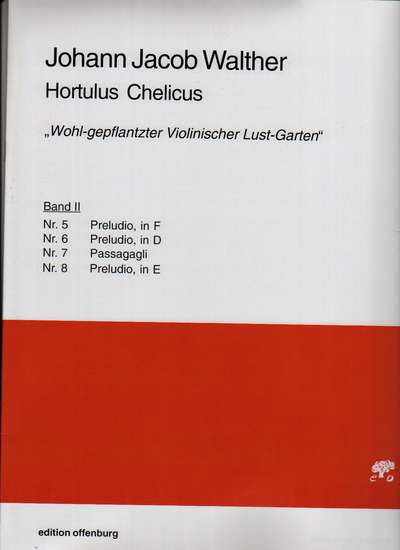 Johann Jacob Walther

Hortulus Chelicus

„Wohl-gepflantzter Violinischer Lust-Garten“

Band II

Nr. 5 Preludio, in F
Nr. 6 Preludio, in D
Nr. 7 Passagagli
Nr. 8 Preludio, in E

edition offenburg